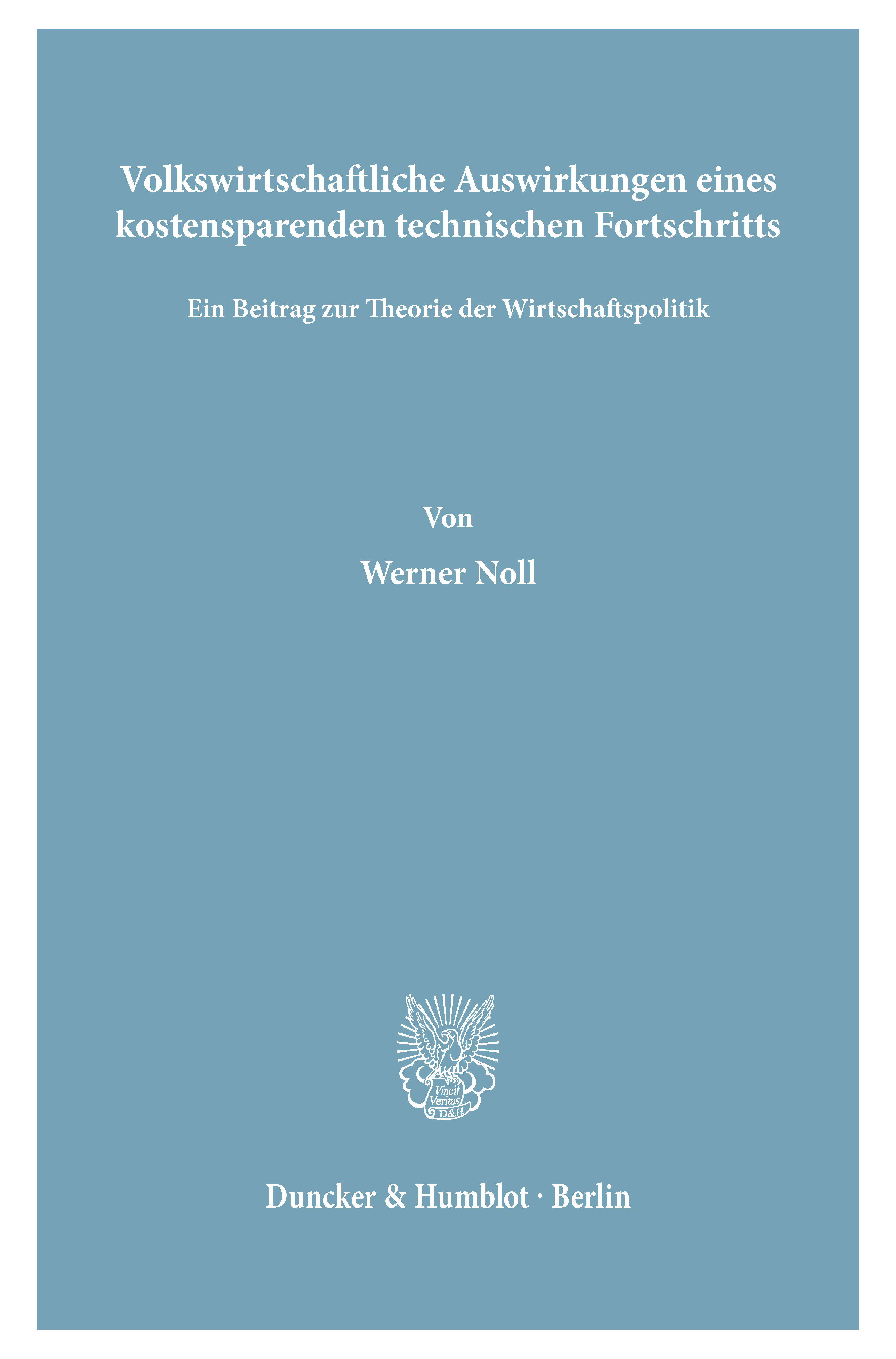 Volkswirtschaftliche Auswirkungen eines kostensparenden technischen Fortschritts

Ein Beitrag zur Theorie der Wirtschaftspolitik

Von

Werner Noll

Vincit Veritas D&H

Duncker & Humblot · Berlin